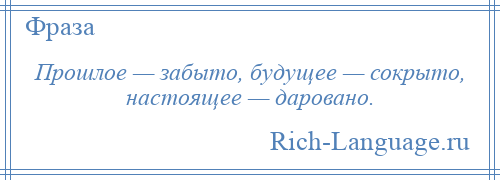 Фраза

Прошлое — забыто, будущее — сокрыто, настоящее — даровано.

Rich-Language.ru